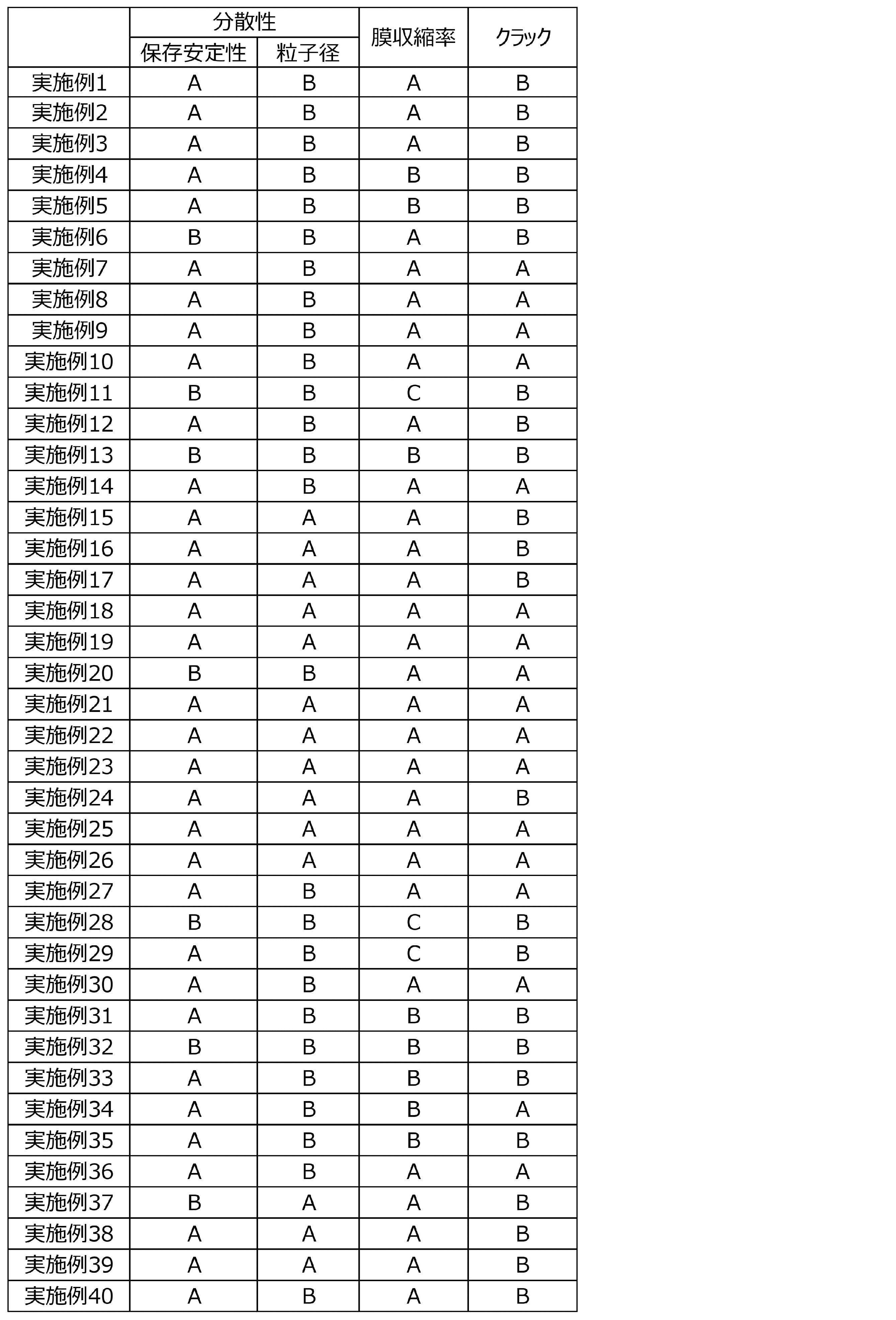 |  | 分散性 |  | 膜収縮率 | クラック |
|---|---|---|---|---|
|  | 保存安定性 | 粒子径 |  |  |
| 実施例1 | A | B | A | B |
| 実施例2 | A | B | A | B |
| 実施例3 | A | B | A | B |
| 実施例4 | A | B | B | B |
| 実施例5 | A | B | B | B |
| 実施例6 | B | B | A | B |
| 実施例7 | A | B | A | A |
| 実施例8 | A | B | A | A |
| 実施例9 | A | B | A | A |
| 実施例10 | A | B | A | A |
| 実施例11 | B | B | C | B |
| 実施例12 | A | B | A | B |
| 実施例13 | B | B | B | B |
| 実施例14 | A | B | A | A |
| 実施例15 | A | A | A | B |
| 実施例16 | A | A | A | B |
| 実施例17 | A | A | A | B |
| 実施例18 | A | A | A | A |
| 実施例19 | A | A | A | A |
| 実施例20 | B | B | A | A |
| 実施例21 | A | A | A | A |
| 実施例22 | A | A | A | A |
| 実施例23 | A | A | A | A |
| 実施例24 | A | A | A | B |
| 実施例25 | A | A | A | A |
| 実施例26 | A | A | A | A |
| 実施例27 | A | B | A | A |
| 実施例28 | B | B | C | B |
| 実施例29 | A | B | C | B |
| 実施例30 | A | B | A | A |
| 実施例31 | A | B | B | B |
| 実施例32 | B | B | B | B |
| 実施例33 | A | B | B | B |
| 実施例34 | A | B | B | A |
| 実施例35 | A | B | B | B |
| 実施例36 | A | B | A | A |
| 実施例37 | B | A | A | B |
| 実施例38 | A | A | A | B |
| 実施例39 | A | A | A | B |
| 実施例40 | A | B | A | B |